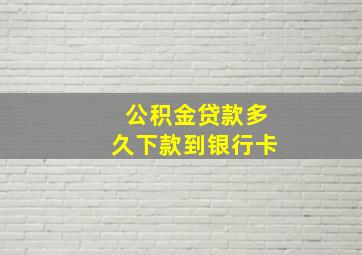 公积金贷款多久下款到银行卡